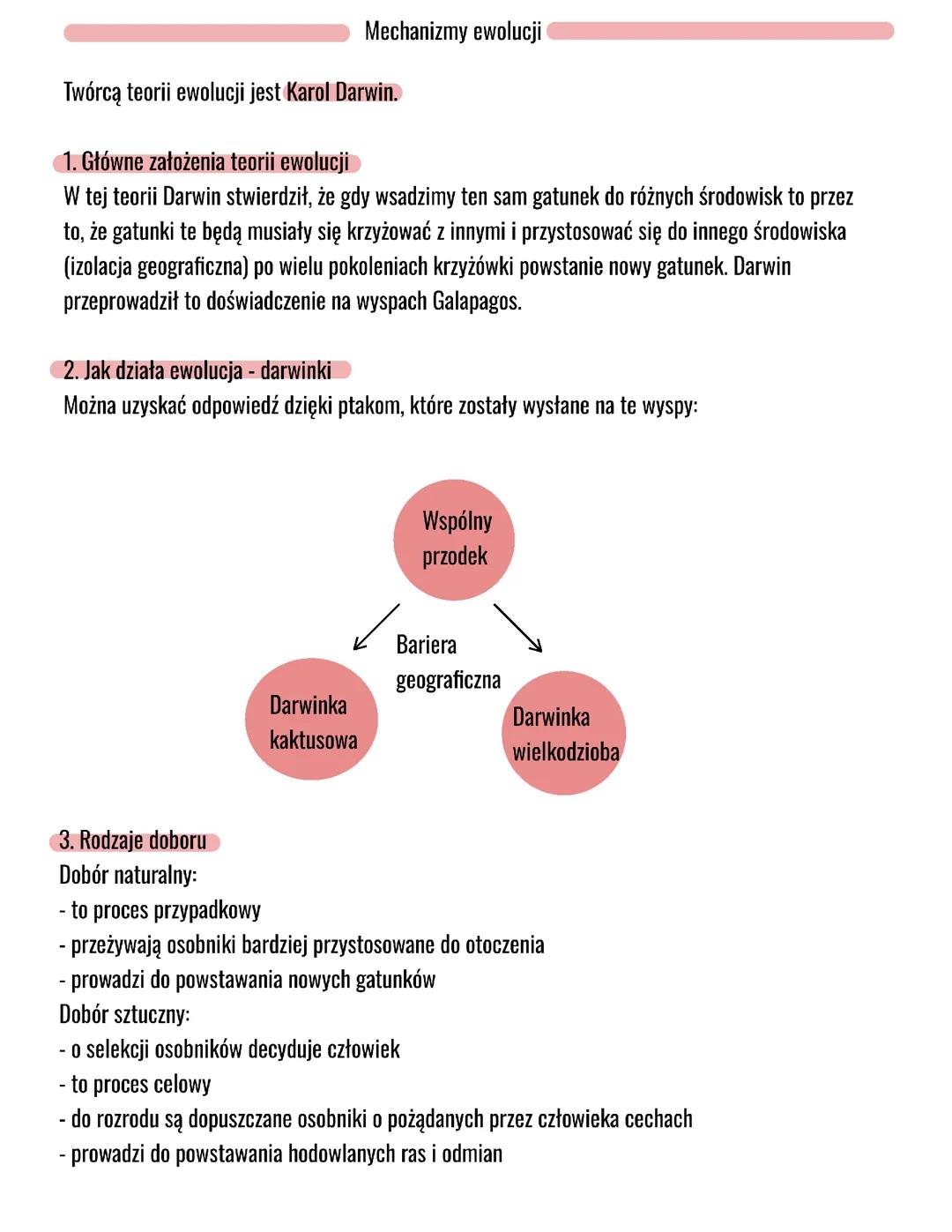 Mechanizmy ewolucji

Twórcą teorii ewolucji jest Karol Darwin.

1. Główne założenia teorii ewolucji
W tej teorii Darwin stwierdził, że gdy wsadzimy ten sam gatunek do różnych środowisk to przez to, że gatunki te będą musiały się krzyżować z innymi i przystosować się do innego środowiska (izolacja geograficzna) po wielu pokoleniach krzyżówki powstanie nowy gatunek. Darwin przeprowadził to doświadczenie na wyspach Galapagos.

2. Jak działa ewolucja - darwinki
Można uzyskać odpowiedź dzięki ptakom, które zostały wysłane na te wyspy:

Wspólny przodek

Bariera geograficzna

Darwinka kaktusowa

Darwinka wielkodzioba

3. Rodzaje doboru
Dobór naturalny:
- to proces przypadkowy
- przeżywają osobniki bardziej przystosowane do otoczenia
- prowadzi do powstawania nowych gatunków
Dobór sztuczny:
- o selekcji osobników decyduje człowiek
- to proces celowy
- do rozrodu są dopuszczane osobniki o pożądanych przez człowieka cechach
- prowadzi do powstawania hodowlanych ras i odmian